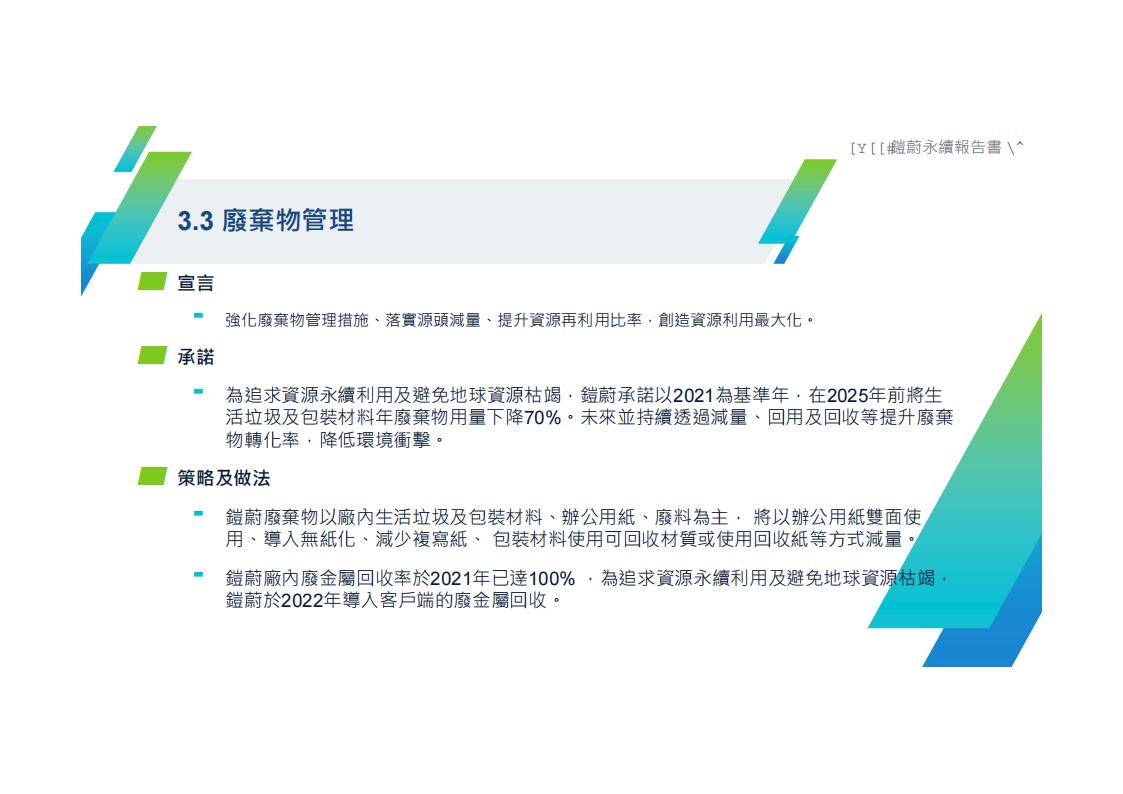 [Y[[#鎧蔚永續報告書\^

3.3 廢棄物管理

宣言

- 強化廢棄物管理措施、落實源頭減量、提升資源再利用比率，創造資源利用最大化。

承諾

- 為追求資源永續利用及避免地球資源枯竭，鎧蔚承諾以2021為基準年，在2025年前將生活垃圾及包裝材料年廢棄物用量下降70%。未來並持續透過減量、回用及回收等提升廢棄物轉化率，降低環境衝擊。

策略及做法

- 鎧蔚廢棄物以廠內生活垃圾及包裝材料、辦公用紙、廢料為主， 將以辦公用紙雙面使用、導入無紙化、減少複寫紙、 包裝材料使用可回收材質或使用回收紙等方式減量。

- 鎧蔚廠內廢金屬回收率於2021年已達100% ，為追求資源永續利用及避免地球資源枯竭，鎧蔚於2022年導入客戶端的廢金屬回收。